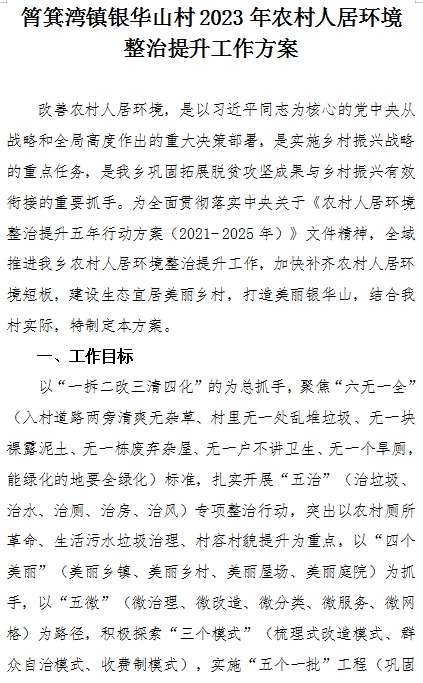 筲箕湾镇银华山村2023年农村人居环境整治提升工作方案

改善农村人居环境，是以习近平同志为核心的党中央从战略和全局高度作出的重大决策部署，是实施乡村振兴战略的重点任务，是我乡巩固拓展脱贫攻坚成果与乡村振兴有效衔接的重要抓手。为全面贯彻落实中央关于《农村人居环境整治提升五年行动方案（2021-2025年）》文件精神，全域推进我乡农村人居环境整治提升工作，加快补齐农村人居环境短板，建设生态宜居美丽乡村，打造美丽银华山，结合我村实际，特制定本方案。

一、工作目标

以“一拆二改三清四化”的为总抓手，聚焦“六无一全”（入村道路两旁清爽无杂草、村里无一处乱堆垃圾、无一块裸露泥土、无一栋废弃杂屋、无一户不讲卫生、无一个旱厕，能绿化的地要全绿化）标准，扎实开展“五治”（治垃圾、治水、治厕、治房、治风）专项整治行动，突出以农村厕所革命、生活污水垃圾治理、村容村貌提升为重点，以“四个美丽”（美丽乡镇、美丽乡村、美丽屋场、美丽庭院）为抓手，以“五微”（微治理、微改造、微分类、微服务、微网格）为路径，积极探索“三个模式”（梳理式改造模式、群众自治模式、收费制模式），实施“五个一批”工程（巩固